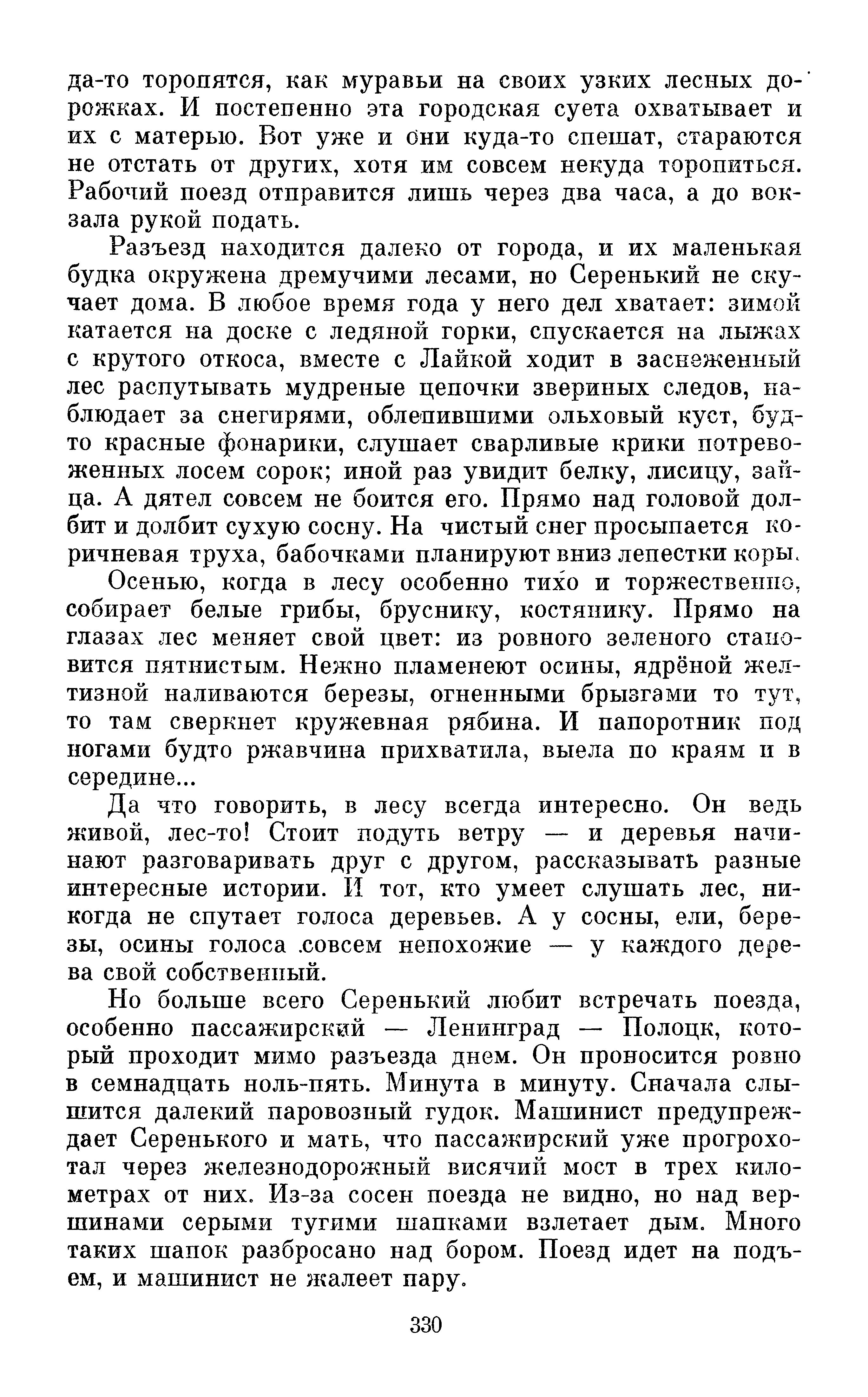 да-то торопятся, как муравьи на своих узких лесных дорожках. И постепенно эта городская суета охватывает и их с матерью. Вот уже и они куда-то спешат, стараются не отстать от других, хотя им совсем некуда торопиться. Рабочий поезд отправится лишь через два часа, а до вокзала рукой подать.

Разъезд находится далеко от города, и их маленькая будка окружена дремучими лесами, но Серенький не скучает дома. В любое время года у него дел хватает: зимой катается на доске с ледяной горки, спускается на лыжах с крутого откоса, вместе с Лайкой ходит в заснеженный лес распутывать мудреные цепочки звериных следов, наблюдает за снегирями, облепившими ольховый куст, будто красные фонарики, слушает сварливые крики потревоженных лосем сорок; иной раз увидит белку, лисицу, зайца. А дятел совсем не боится его. Прямо над головой долбит и долбит сухую сосну. На чистый снег просыпается коричневая труха, бабочками планируют вниз лепестки коры.

Осенью, когда в лесу особенно тихо и торжественно, собирает белые грибы, бруснику, костянику. Прямо на глазах лес меняет свой цвет: из ровного зеленого становится пятнистым. Нежно пламенеют осины, ядрёной желтизной наливаются березы, огненными брызгами то тут, то там сверкнет кружевная рябина. И папоротник под ногами будто ржавчина прихватила, выела по краям и в середине...

Да что говорить, в лесу всегда интересно. Он ведь живой, лес-то! Стоит подуть ветру — и деревья начинают разговаривать друг с другом, рассказывать разные интересные истории. И тот, кто умеет слушать лес, никогда не спутает голоса деревьев. А у сосны, ели, березы, осины голоса совсем непохожие — у каждого дерева свой собственный.

Но больше всего Серенький любит встречать поезда, особенно пассажирский — Ленинград — Полоцк, который проходит мимо разъезда днем. Он проносится ровно в семнадцать ноль-пять. Минута в минуту. Сначала слышится далекий паровозный гудок. Машинист предупреждает Серенького и мать, что пассажирский уже прогрохотал через железнодорожный висячий мост в трех километрах от них. Из-за сосен поезда не видно, но над вершинами серыми тугими шапками взлетает дым. Много таких шапок разбросано над бором. Поезд идет на подъем, и машинист не жалеет пару.

330